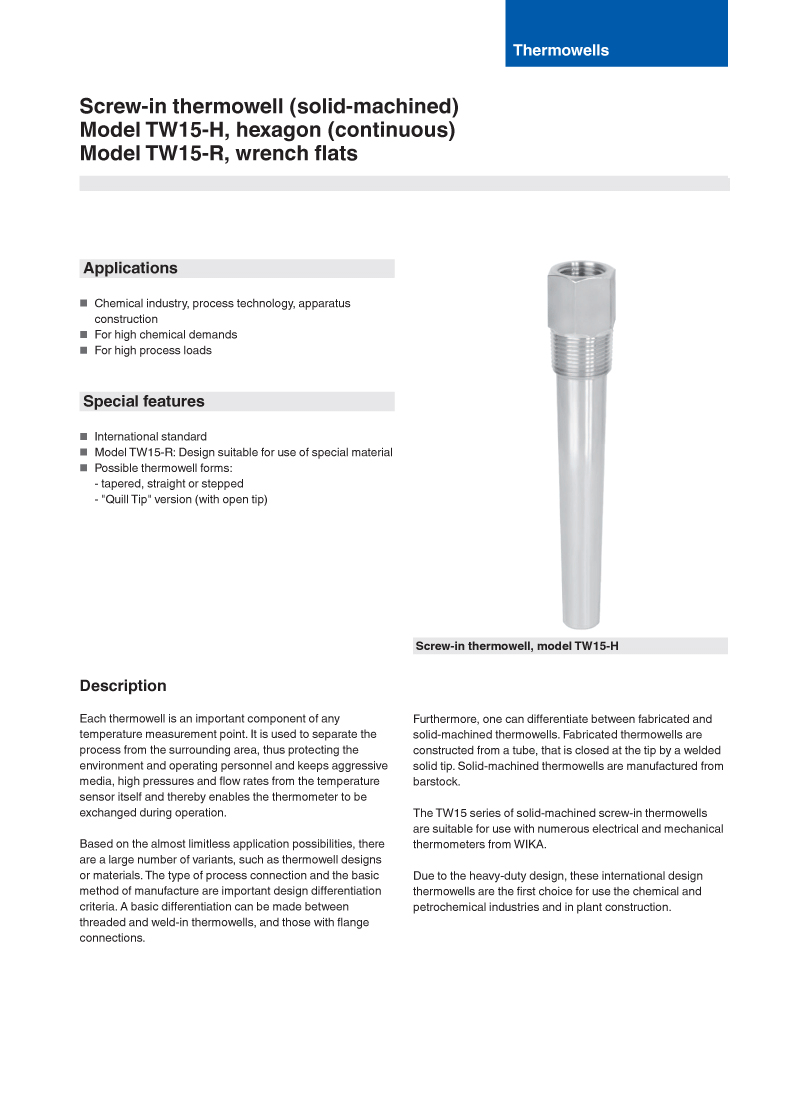 Thermowells

Screw-in thermowell (solid-machined)
Model TW15-H, hexagon (continuous)
Model TW15-R, wrench flats

Applications

■ Chemical industry, process technology, apparatus construction
■ For high chemical demands
■ For high process loads

Special features

■ International standard
■ Model TW15-R: Design suitable for use of special material
■ Possible thermowell forms:
- tapered, straight or stepped
- "Quill Tip" version (with open tip)

Screw-in thermowell, model TW15-H

Description

Each thermowell is an important component of any temperature measurement point. It is used to separate the process from the surrounding area, thus protecting the environment and operating personnel and keeps aggressive media, high pressures and flow rates from the temperature sensor itself and thereby enables the thermometer to be exchanged during operation.

Based on the almost limitless application possibilities, there are a large number of variants, such as thermowell designs or materials. The type of process connection and the basic method of manufacture are important design differentiation criteria. A basic differentiation can be made between threaded and weld-in thermowells, and those with flange connections.

Furthermore, one can differentiate between fabricated and solid-machined thermowells. Fabricated thermowells are constructed from a tube, that is closed at the tip by a welded solid tip. Solid-machined thermowells are manufactured from barstock.

The TW15 series of solid-machined screw-in thermowells are suitable for use with numerous electrical and mechanical thermometers from WIKA.

Due to the heavy-duty design, these international design thermowells are the first choice for use the chemical and petrochemical industries and in plant construction.